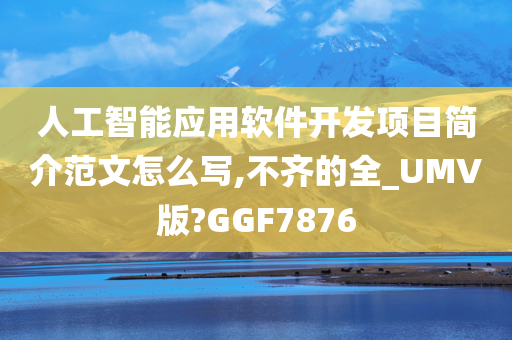 人工智能应用软件开发项目简介范文怎么写,不齐的全_UMV版?GGF7876